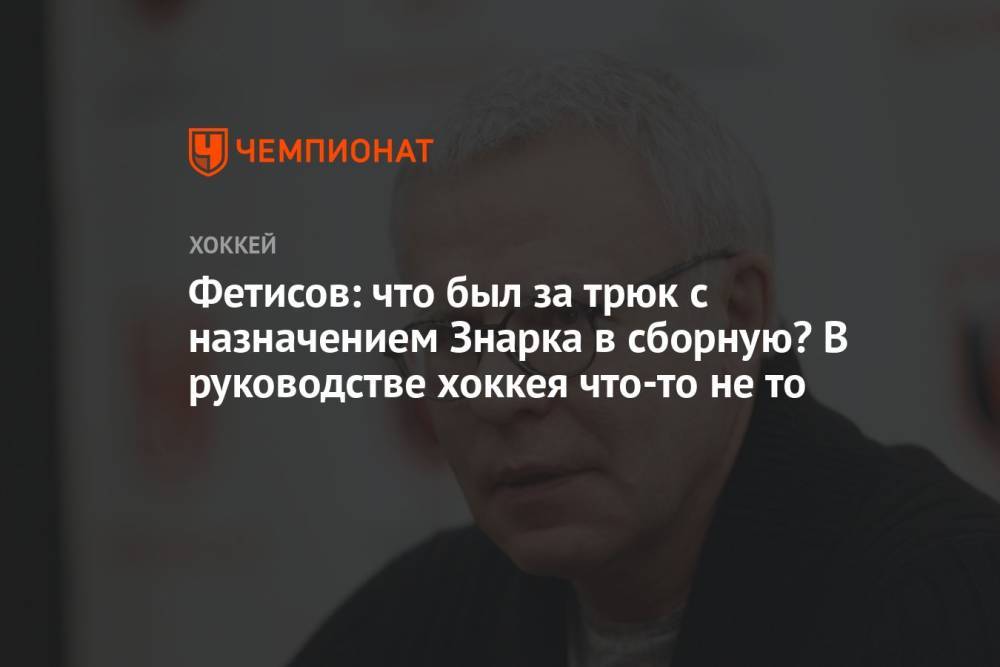 ЧЕМПИОНАТ

ХОККЕЙ

Фетисов: что был за трюк с назначением Знарка в сборную? В руководстве хоккея что-то не то